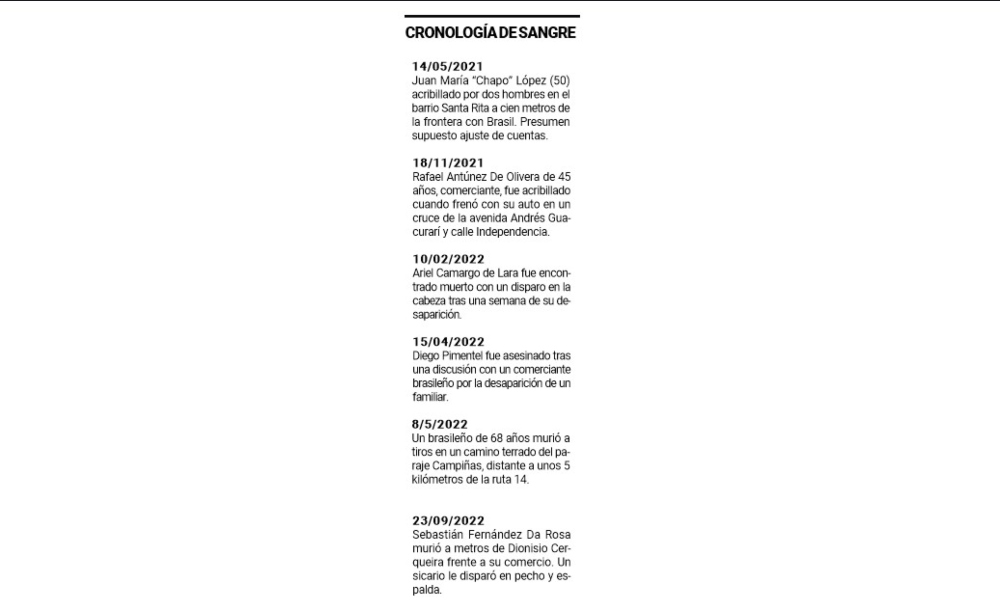 CRONOLOGÍA DE SANGRE

14/05/2021
Juan María "Chapo" López (50) acribillado por dos hombres en el barrio Santa Rita a cien metros de la frontera con Brasil. Presumen supuesto ajuste de cuentas.

18/11/2021
Rafael Antúnez De Olivera de 45 años, comerciante, fue acribillado cuando frenó con su auto en un cruce de la avenida Andrés Guacurarí y calle Independencia.

10/02/2022
Ariel Camargo de Lara fue encontrado muerto con un disparo en la cabeza tras una semana de su desaparición.

15/04/2022
Diego Pimentel fue asesinado tras una discusión con un comerciante brasileño por la desaparición de un familiar.

8/5/2022
Un brasileño de 68 años murió a tiros en un camino terrado del paraje Campiñas, distante a unos 5 kilómetros de la ruta 14.

23/09/2022
Sebastián Fernández Da Rosa murió a metros de Dionisio Cerqueira frente a su comercio. Un sicario le disparó en pecho y espalda.